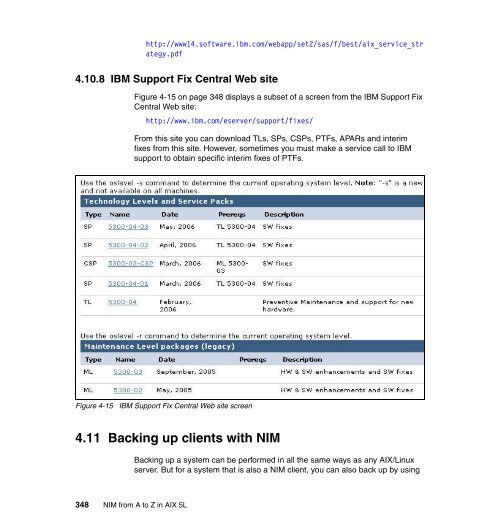 http://www14.software.ibm.com/webapp/set2/sas/f/best/aix_service_strategy.pdf

4.10.8 IBM Support Fix Central Web site

Figure 4-15 on page 348 displays a subset of a screen from the IBM Support Fix Central Web site:

http://www.ibm.com/eserver/support/fixes/

From this site you can download TLs, SPs, CSPs, PTFs, APARs and interim fixes from this site. However, sometimes you must make a service call to IBM support to obtain specific interim fixes of PTFs.

Use the oslevel -s command to determine the current operating system level. Note: "-s" is a new and not available on all machines.

Technology Levels and Service Packs

| Type | Name | Date | Prereqs | Description |
|---|---|---|---|---|
| SP | 5300-04-03 | May, 2006 | TL 5300-04 | SW fixes |
| SP | 5300-04-02 | April, 2006 | TL 5300-04 | SW fixes |
| CSP | 5300-03-CSP | March, 2006 | ML 5300-03 | SW fixes |
| SP | 5300-04-01 | March, 2006 | TL 5300-04 | SW fixes |
| TL | 5300-04 | February, 2006 | | Preventive Maintenance and support for new hardware. |

Use the oslevel -r command to determine the current operating system level.

Maintenance Level packages (legacy)

| Type | Name | Date | Prereqs | Description |
|---|---|---|---|---|
| ML | 5300-03 | September, 2005 | | HW & SW enhancements and SW fixes |
| ML | 5300-02 | May, 2005 | | HW & SW enhancements and SW fixes |

Figure 4-15 IBM Support Fix Central Web site screen

4.11 Backing up clients with NIM

Backing up a system can be performed in all the same ways as any AIX/Linux server. But for a system that is also a NIM client, you can also back up by using

348 NIM from A to Z in AIX 5L